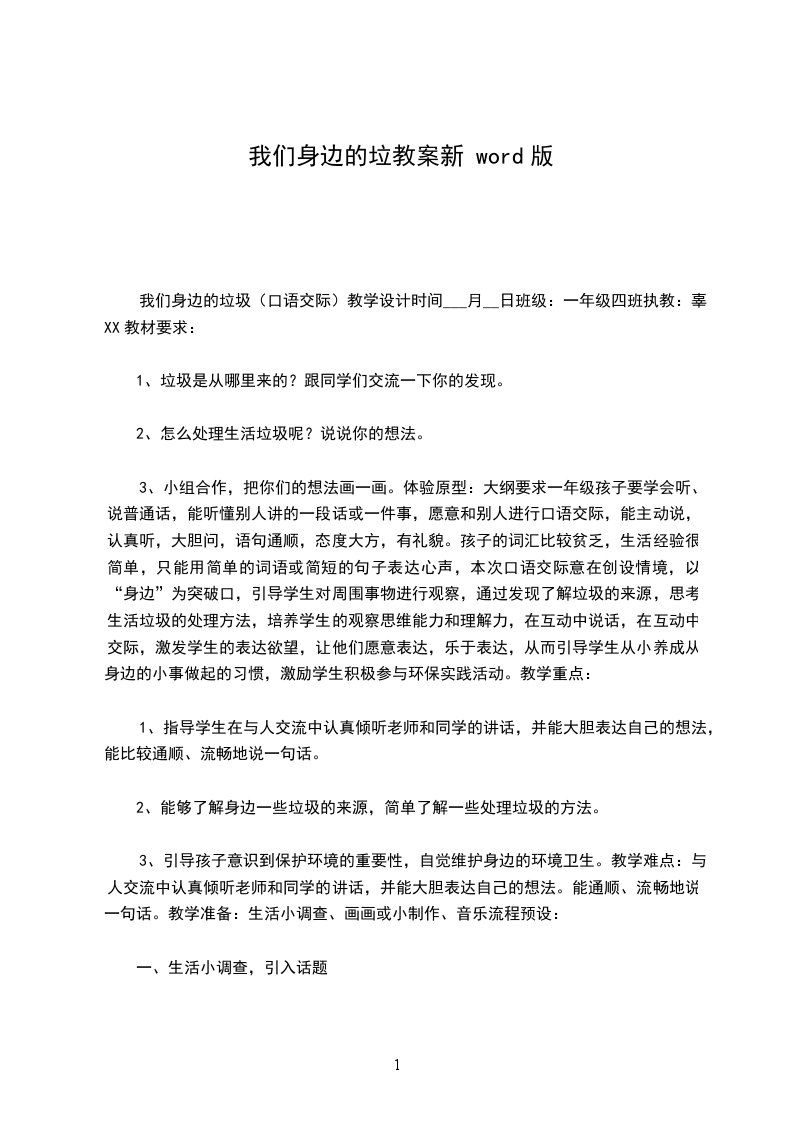 我们身边的垃教案新 word 版

我们身边的垃圾（口语交际）教学设计时间___月__日班级：一年级四班执教：辜XX 教材要求：

1、垃圾是从哪里来的？跟同学们交流一下你的发现。

2、怎么处理生活垃圾呢？说说你的想法。

3、小组合作，把你们的想法画一画。体验原型：大纲要求一年级孩子要学会听、说普通话，能听懂别人讲的一段话或一件事，愿意和别人进行口语交际，能主动说，认真听，大胆问，语句通顺，态度大方，有礼貌。孩子的词汇比较贫乏，生活经验很简单，只能用简单的词语或简短的句子表达心声，本次口语交际意在创设情境，以“身边”为突破口，引导学生对周围事物进行观察，通过发现了解垃圾的来源，思考生活垃圾的处理方法，培养学生的观察思维能力和理解力，在互动中说话，在互动中交际，激发学生的表达欲望，让他们愿意表达，乐于表达，从而引导学生从小养成从身边的小事做起的习惯，激励学生积极参与环保实践活动。教学重点：

1、指导学生在与人交流中认真倾听老师和同学的讲话，并能大胆表达自己的想法，能比较通顺、流畅地说一句话。

2、能够了解身边一些垃圾的来源，简单了解一些处理垃圾的方法。

3、引导孩子意识到保护环境的重要性，自觉维护身边的环境卫生。教学难点：与人交流中认真倾听老师和同学的讲话，并能大胆表达自己的想法。能通顺、流畅地说一句话。教学准备：生活小调查、画画或小制作、音乐流程预设：

一、生活小调查，引入话题

1